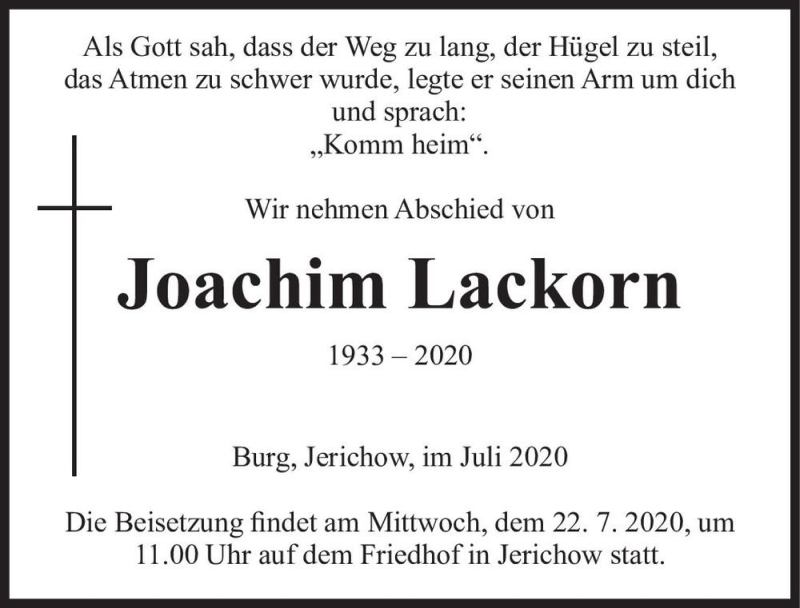 Als Gott sah, dass der Weg zu lang, der Hügel zu steil, das Atmen zu schwer wurde, legte er seinen Arm um dich und sprach:
„Komm heim“.

Wir nehmen Abschied von

Joachim Lackorn

1933 – 2020

Burg, Jerichow, im Juli 2020

Die Beisetzung findet am Mittwoch, dem 22. 7. 2020, um 11.00 Uhr auf dem Friedhof in Jerichow statt.